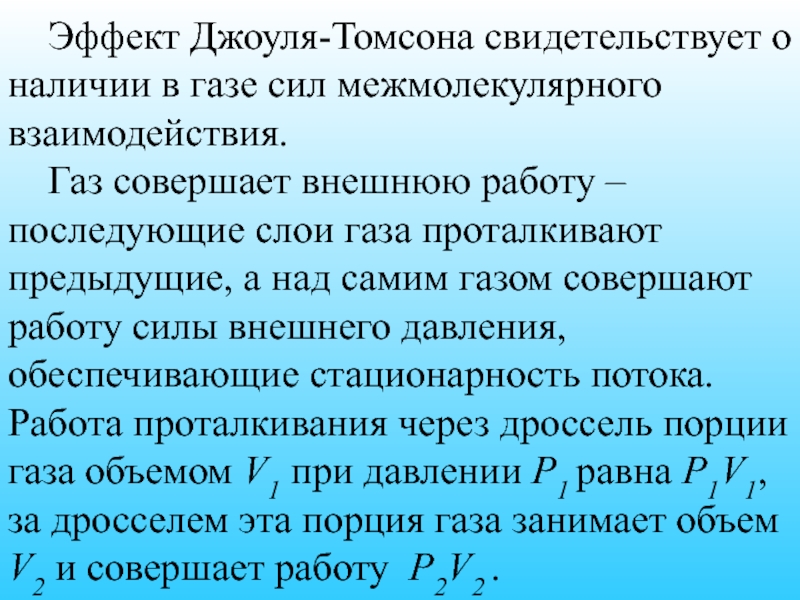 Эффект Джоуля-Томсона свидетельствует о наличии в газе сил межмолекулярного взаимодействия.

Газ совершает внешнюю работу – последующие слои газа проталкивают предыдущие, а над самим газом совершают работу силы внешнего давления, обеспечивающие стационарность потока. Работа проталкивания через дроссель порции газа объемом $V_1$ при давлении $P_1$ равна $P_1V_1$, за дросселем эта порция газа занимает объем $V_2$ и совершает работу $P_2V_2$.